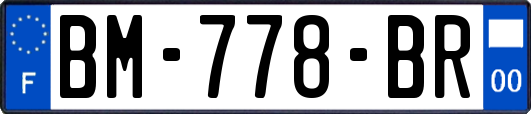 F
BM-778-BR
00